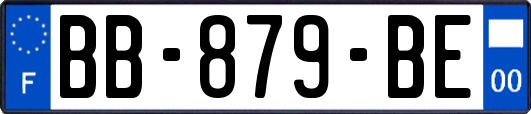 F
BB-879-BE
00